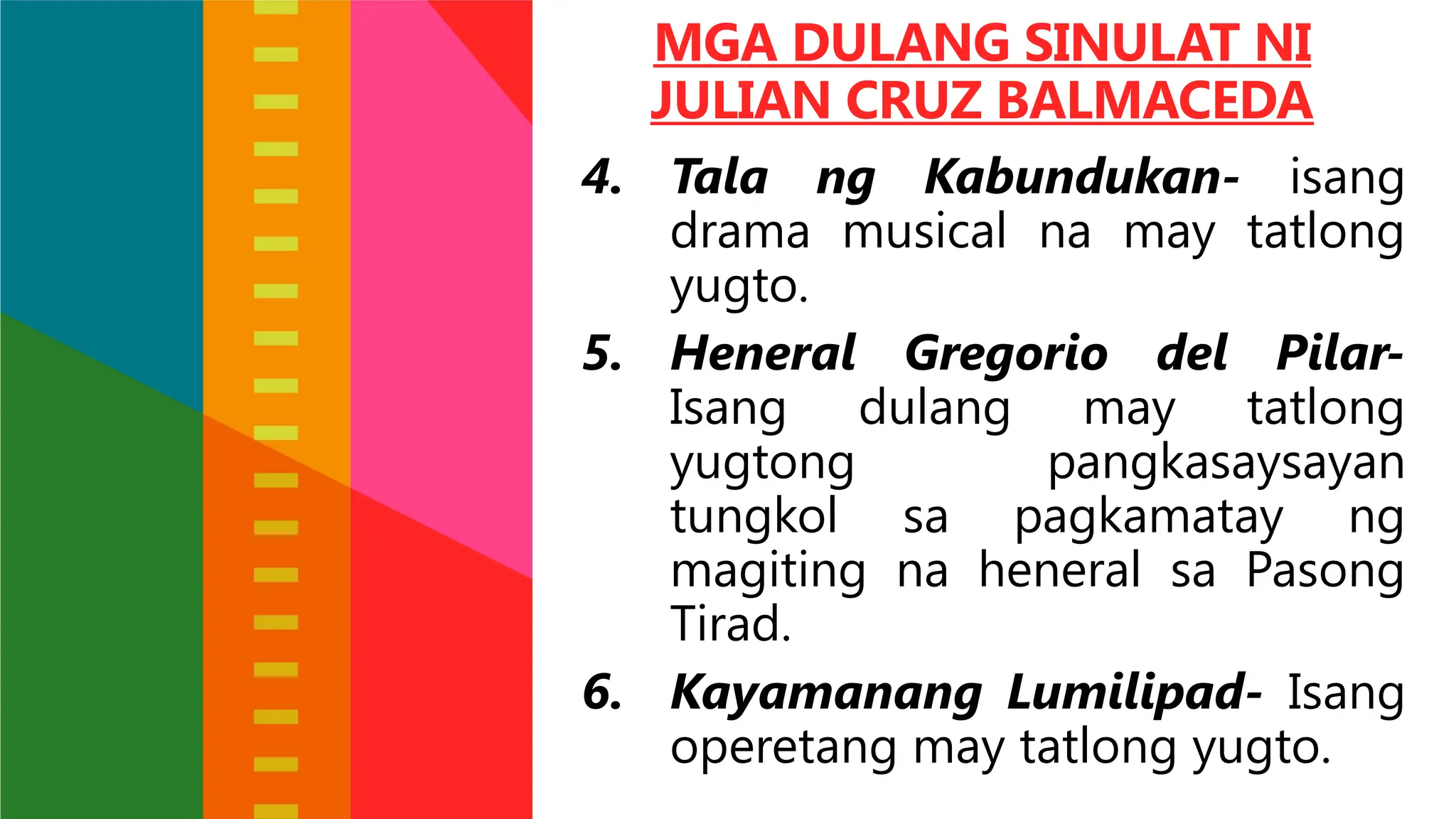 MGA DULANG SINULAT NI JULIAN CRUZ BALMACEDA

4. Tala ng Kabundukan- isang drama musical na may tatlong yugto.

5. Heneral Gregorio del Pilar- Isang dulang may tatlong yugtong pangkasaysayan tungkol sa pagkamatay ng magiting na heneral sa Pasong Tirad.

6. Kayamanang Lumilipad- Isang operetang may tatlong yugto.